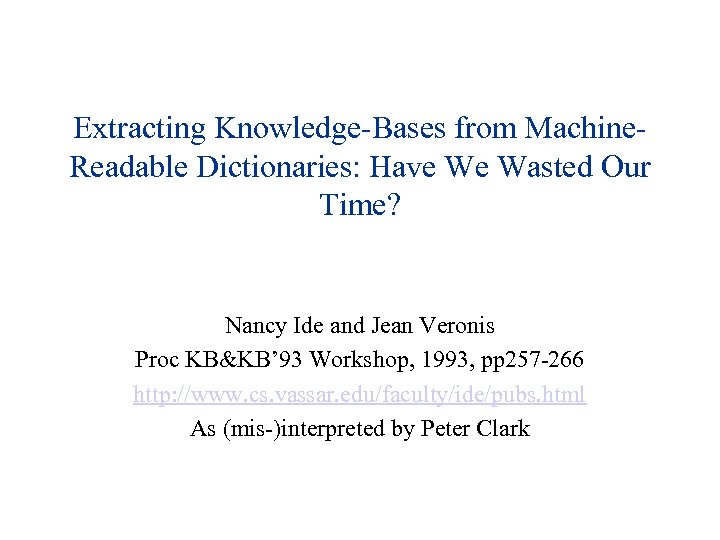 Extracting Knowledge-Bases from Machine-Readable Dictionaries: Have We Wasted Our Time?

Nancy Ide and Jean Veronis
Proc KB&KB'93 Workshop, 1993, pp257-266
http://www.cs.vassar.edu/faculty/ide/pubs.html
As (mis-)interpreted by Peter Clark